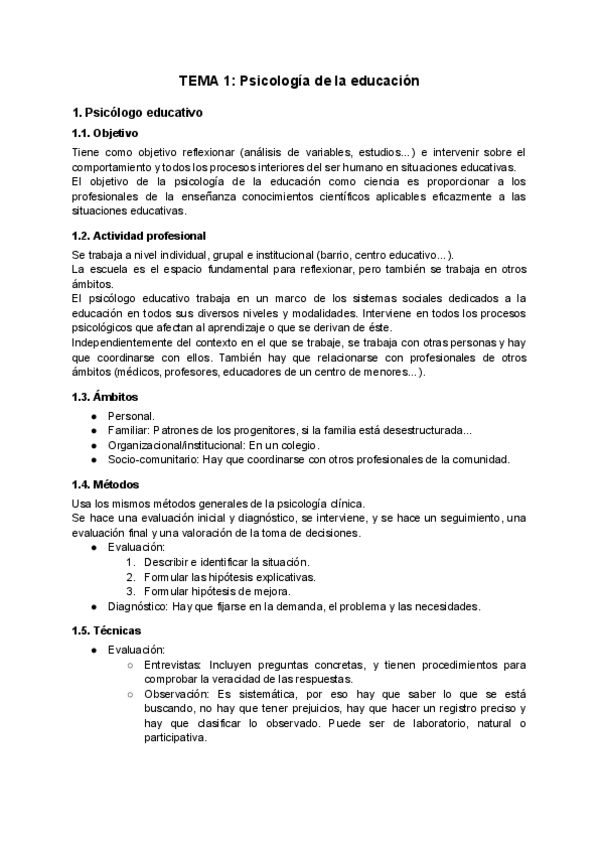 TEMA 1: Psicología de la educación

1. Psicólogo educativo

1.1. Objetivo

Tiene como objetivo reflexionar (análisis de variables, estudios...) e intervenir sobre el comportamiento y todos los procesos interiores del ser humano en situaciones educativas.
El objetivo de la psicología de la educación como ciencia es proporcionar a los profesionales de la enseñanza conocimientos científicos aplicables eficazmente a las situaciones educativas.

1.2. Actividad profesional

Se trabaja a nivel individual, grupal e institucional (barrio, centro educativo...).
La escuela es el espacio fundamental para reflexionar, pero también se trabaja en otros ámbitos.
El psicólogo educativo trabaja en un marco de los sistemas sociales dedicados a la educación en todos sus diversos niveles y modalidades. Interviene en todos los procesos psicológicos que afectan al aprendizaje o que se derivan de éste.
Independientemente del contexto en el que se trabaje, se trabaja con otras personas y hay que coordinarse con ellos. También hay que relacionarse con profesionales de otros ámbitos (médicos, profesores, educadores de un centro de menores...).

1.3. Ámbitos

● Personal.
● Familiar: Patrones de los progenitores, si la familia está desestructurada...
● Organizacional/institucional: En un colegio.
● Socio-comunitario: Hay que coordinarse con otros profesionales de la comunidad.

1.4. Métodos

Usa los mismos métodos generales de la psicología clínica.
Se hace una evaluación inicial y diagnóstico, se interviene, y se hace un seguimiento, una evaluación final y una valoración de la toma de decisiones.
● Evaluación:
1. Describir e identificar la situación.
2. Formular las hipótesis explicativas.
3. Formular hipótesis de mejora.
● Diagnóstico: Hay que fijarse en la demanda, el problema y las necesidades.

1.5. Técnicas

● Evaluación:
○ Entrevistas: Incluyen preguntas concretas, y tienen procedimientos para comprobar la veracidad de las respuestas.
○ Observación: Es sistemática, por eso hay que saber lo que se está buscando, no hay que tener prejuicios, hay que hacer un registro preciso y hay que clasificar lo observado. Puede ser de laboratorio, natural o participativa.